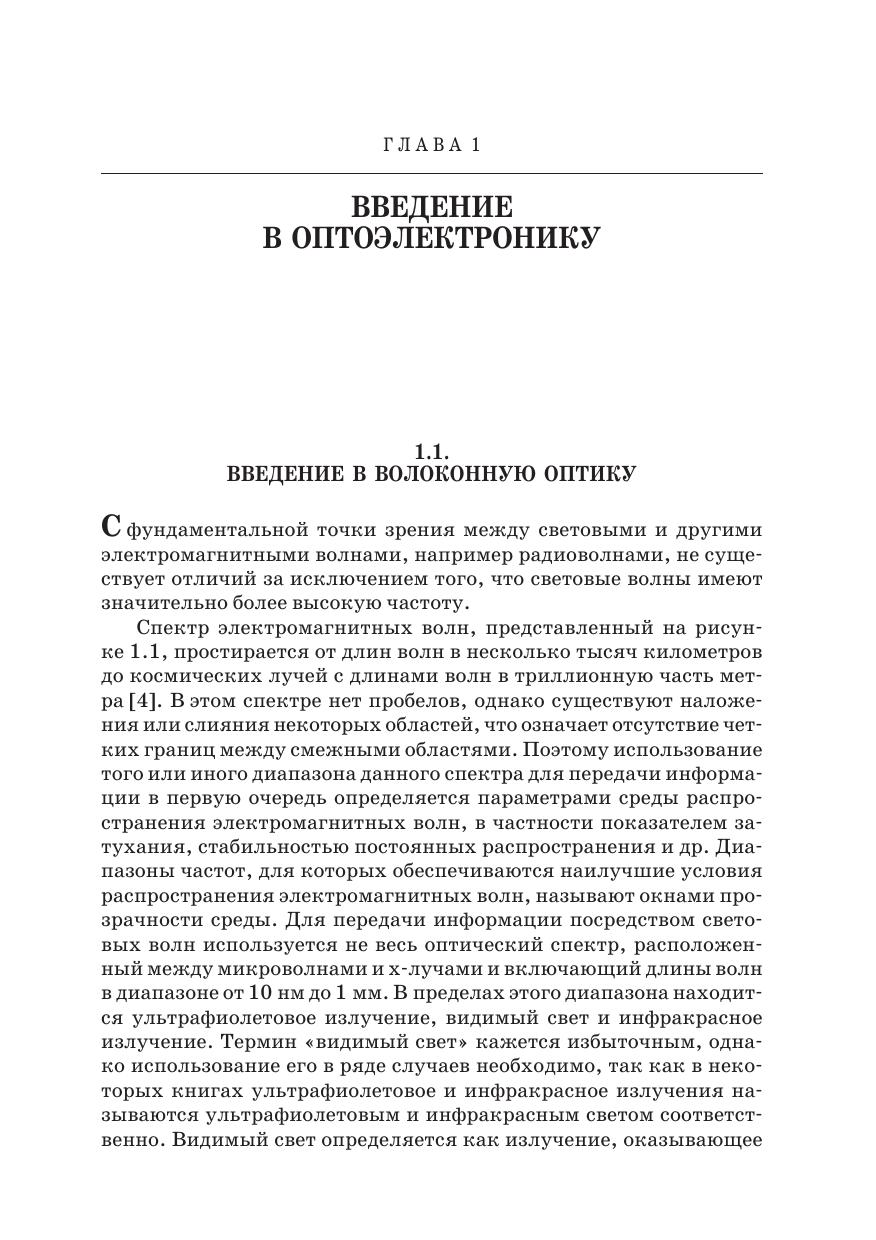 ГЛАВА 1

ВВЕДЕНИЕ
В ОПТОЭЛЕКТРОНИКУ

1.1.
ВВЕДЕНИЕ В ВОЛОКОННУЮ ОПТИКУ

С фундаментальной точки зрения между световыми и другими электромагнитными волнами, например радиоволнами, не существует отличий за исключением того, что световые волны имеют значительно более высокую частоту.

Спектр электромагнитных волн, представленный на рисунке 1.1, простирается от длин волн в несколько тысяч километров до космических лучей с длинами волн в триллионную часть метра [4]. В этом спектре нет пробелов, однако существуют наложения или слияния некоторых областей, что означает отсутствие четких границ между смежными областями. Поэтому использование того или иного диапазона данного спектра для передачи информации в первую очередь определяется параметрами среды распространения электромагнитных волн, в частности показателем затухания, стабильностью постоянных распространения и др. Диапазоны частот, для которых обеспечиваются наилучшие условия распространения электромагнитных волн, называют окнами прозрачности среды. Для передачи информации посредством световых волн используется не весь оптический спектр, расположенный между микроволнами и х-лучами и включающий длины волн в диапазоне от 10 нм до 1 мм. В пределах этого диапазона находится ультрафиолетовое излучение, видимый свет и инфракрасное излучение. Термин «видимый свет» кажется избыточным, однако использование его в ряде случаев необходимо, так как в некоторых книгах ультрафиолетовое и инфракрасное излучения называются ультрафиолетовым и инфракрасным светом соответственно. Видимый свет определяется как излучение, оказывающее